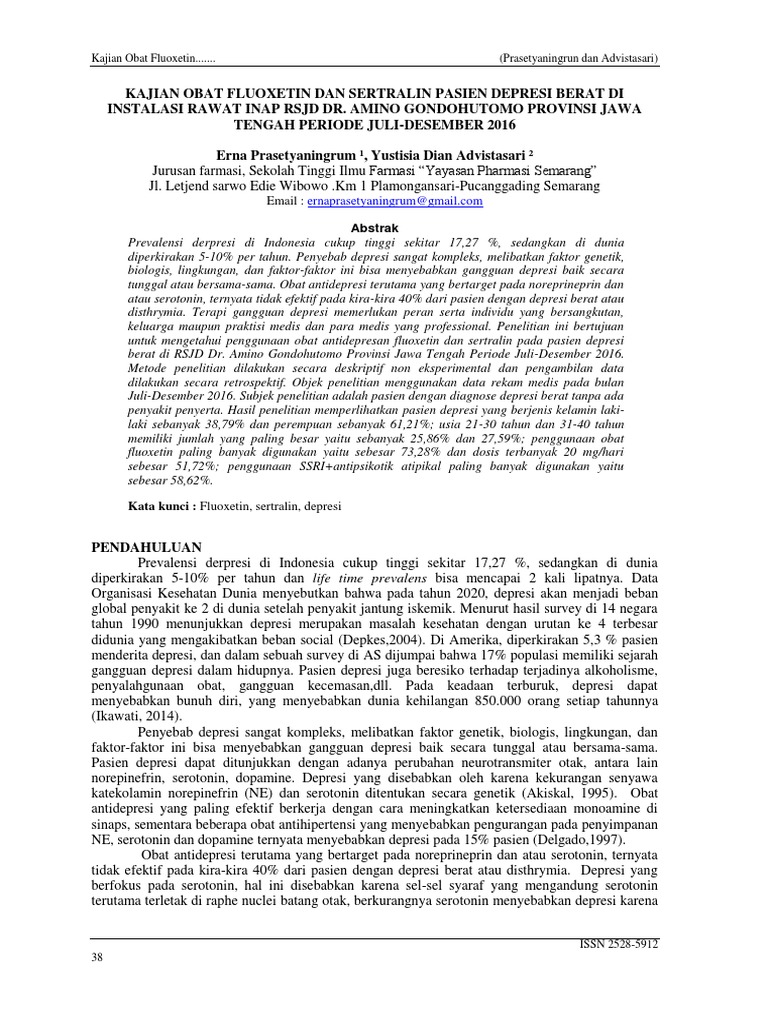 Kajian Obat Fluoxetin.......

(Prasetyaningrun dan Advistasari)

KAJIAN OBAT FLUOXETIN DAN SERTRALIN PASIEN DEPRESI BERAT DI INSTALASI RAWAT INAP RSJD DR. AMINO GONDOHUTOMO PROVINSI JAWA TENGAH PERIODE JULI-DESEMBER 2016

Erna Prasetyaningrum ¹, Yustisia Dian Advistasari ²
Jurusan farmasi, Sekolah Tinggi Ilmu Farmasi "Yayasan Pharmasi Semarang"
Jl. Letjend sarwo Edie Wibowo .Km 1 Plamongansari-Pucanggading Semarang
Email : ernaprasetyaningrum@gmail.com

Abstrak
Prevalensi derpresi di Indonesia cukup tinggi sekitar 17,27 %, sedangkan di dunia diperkirakan 5-10% per tahun. Penyebab depresi sangat kompleks, melibatkan faktor genetik, biologis, lingkungan, dan faktor-faktor ini bisa menyebabkan gangguan depresi baik secara tunggal atau bersama-sama. Obat antidepresi terutama yang bertarget pada noreprineprin dan atau serotonin, ternyata tidak efektif pada kira-kira 40% dari pasien dengan depresi berat atau disthrymia. Terapi gangguan depresi memerlukan peran serta individu yang bersangkutan, keluarga maupun praktisi medis dan para medis yang professional. Penelitian ini bertujuan untuk mengetahui penggunaan obat antidepresan fluoxetin dan sertralin pada pasien depresi berat di RSJD Dr. Amino Gondohutomo Provinsi Jawa Tengah Periode Juli-Desember 2016. Metode penelitian dilakukan secara deskriptif non eksperimental dan pengambilan data dilakukan secara retrospektif. Objek penelitian menggunakan data rekam medis pada bulan Juli-Desember 2016. Subjek penelitian adalah pasien dengan diagnose depresi berat tanpa ada penyakit penyerta. Hasil penelitian memperlihatkan pasien depresi yang berjenis kelamin laki-laki sebanyak 38,79% dan perempuan sebanyak 61,21%; usia 21-30 tahun dan 31-40 tahun memiliki jumlah yang paling besar yaitu sebanyak 25,86% dan 27,59%; penggunaan obat fluoxetin paling banyak digunakan yaitu sebesar 73,28% dan dosis terbanyak 20 mg/hari sebesar 51,72%; penggunaan SSRI+antipsikotik atipikal paling banyak digunakan yaitu sebesar 58,62%.

Kata kunci : Fluoxetin, sertralin, depresi

PENDAHULUAN
Prevalensi derpresi di Indonesia cukup tinggi sekitar 17,27 %, sedangkan di dunia diperkirakan 5-10% per tahun dan life time prevalens bisa mencapai 2 kali lipatnya. Data Organisasi Kesehatan Dunia menyebutkan bahwa pada tahun 2020, depresi akan menjadi beban global penyakit ke 2 di dunia setelah penyakit jantung iskemik. Menurut hasil survey di 14 negara tahun 1990 menunjukkan depresi merupakan masalah kesehatan dengan urutan ke 4 terbesar didunia yang mengakibatkan beban social (Depkes,2004). Di Amerika, diperkirakan 5,3 % pasien menderita depresi, dan dalam sebuah survey di AS dijumpai bahwa 17% populasi memiliki sejarah gangguan depresi dalam hidupnya. Pasien depresi juga beresiko terhadap terjadinya alkoholisme, penyalahgunaan obat, gangguan kecemasan,dll. Pada keadaan terburuk, depresi dapat menyebabkan bunuh diri, yang menyebabkan dunia kehilangan 850.000 orang setiap tahunnya (Ikawati, 2014).

Penyebab depresi sangat kompleks, melibatkan faktor genetik, biologis, lingkungan, dan faktor-faktor ini bisa menyebabkan gangguan depresi baik secara tunggal atau bersama-sama. Pasien depresi dapat ditunjukkan dengan adanya perubahan neurotransmiter otak, antara lain norepinefrin, serotonin, dopamine. Depresi yang disebabkan oleh karena kekurangan senyawa katekolamin norepinefrin (NE) dan serotonin ditentukan secara genetik (Akiskal, 1995). Obat antidepresi yang paling efektif berkerja dengan cara meningkatkan ketersediaan monoamine di sinaps, sementara beberapa obat antihipertensi yang menyebabkan pengurangan pada penyimpanan NE, serotonin dan dopamine ternyata menyebabkan depresi pada 15% pasien (Delgado,1997).

Obat antidepresi terutama yang bertarget pada noreprineprin dan atau serotonin, ternyata tidak efektif pada kira-kira 40% dari pasien dengan depresi berat atau disthrymia. Depresi yang berfokus pada serotonin, hal ini disebabkan karena sel-sel syaraf yang mengandung serotonin terutama terletak di raphe nuclei batang otak, berkurangnya serotonin menyebabkan depresi karena

ISSN 2528-5912
38